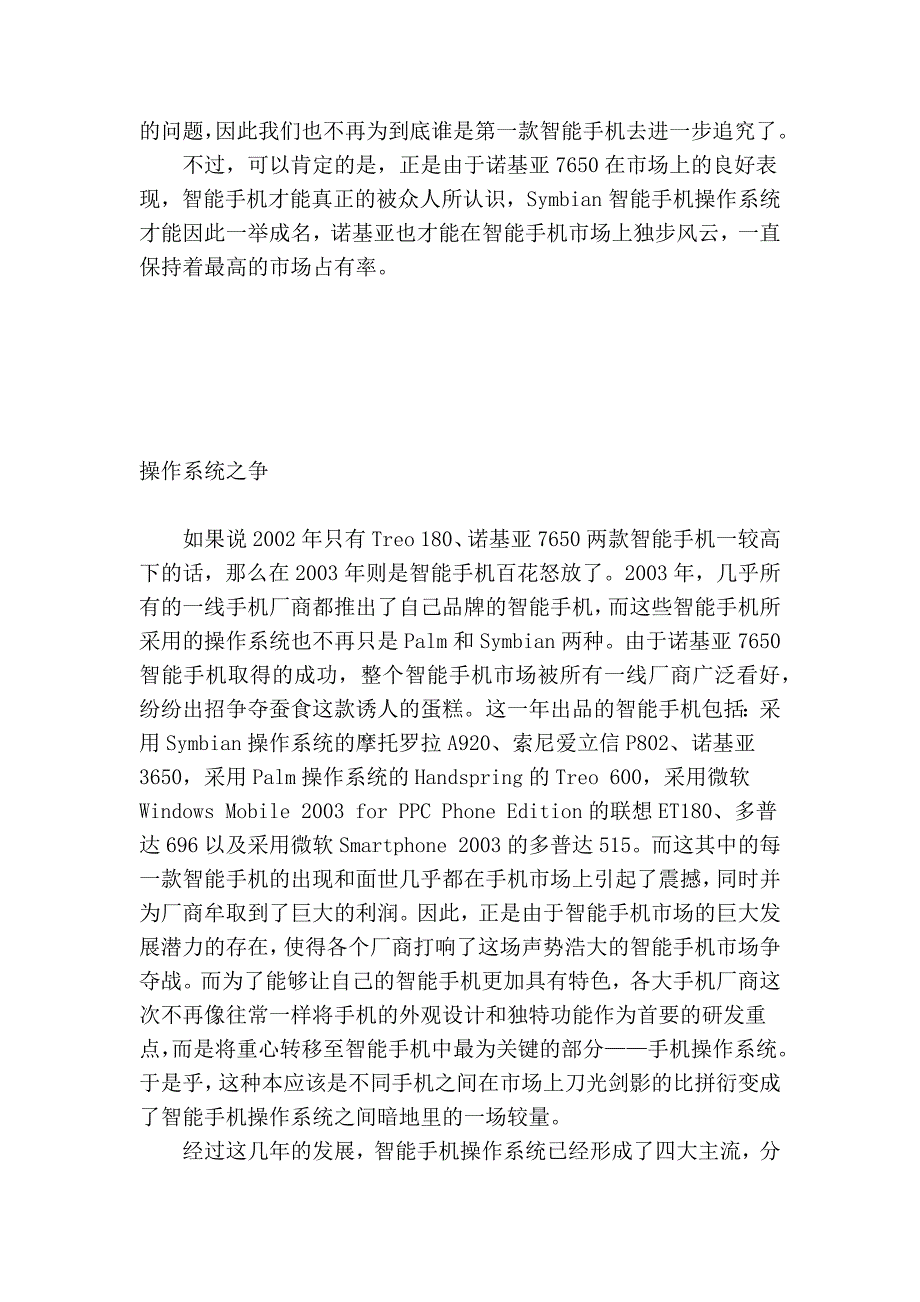 的问题，因此我们也不再为到底谁是第一款智能手机去进一步追究了。

不过，可以肯定的是，正是由于诺基亚 7650 在市场上的良好表现，智能手机才能真正的被众人所认识，Symbian 智能手机操作系统才能因此一举成名，诺基亚也才能在智能手机市场上独步风云，一直保持着最高的市场占有率。

操作系统之争

如果说 2002 年只有 Treo 180、诺基亚 7650 两款智能手机一较高下的话，那么在 2003 年则是智能手机百花怒放了。2003 年，几乎所有的一线手机厂商都推出了自己品牌的智能手机，而这些智能手机所采用的操作系统也不再只是 Palm 和 Symbian 两种。由于诺基亚 7650 智能手机取得的成功，整个智能手机市场被所有一线厂商广泛看好，纷纷出招争夺蚕食这款诱人的蛋糕。这一年出品的智能手机包括：采用 Symbian 操作系统的摩托罗拉 A920、索尼爱立信 P802、诺基亚 3650，采用 Palm 操作系统的 Handspring 的 Treo 600，采用微软 Windows Mobile 2003 for PPC Phone Edition 的联想 ET180、多普达 696 以及采用微软 Smartphone 2003 的多普达 515。而这其中的每一款智能手机的出现和面世几乎都在手机市场上引起了震撼，同时并为厂商牟取到了巨大的利润。因此，正是由于智能手机市场的巨大发展潜力的存在，使得各个厂商打响了这场声势浩大的智能手机市场争夺战。而为了能够让自己的智能手机更加具有特色，各大手机厂商这次不再像往常一样将手机的外观设计和独特功能作为首要的研发重点，而是将重心转移至智能手机中最为关键的部分——手机操作系统。于是乎，这种本应该是不同手机之间在市场上刀光剑影的比拼衍变成了智能手机操作系统之间暗地里的一场较量。

经过这几年的发展，智能手机操作系统已经形成了四大主流，分